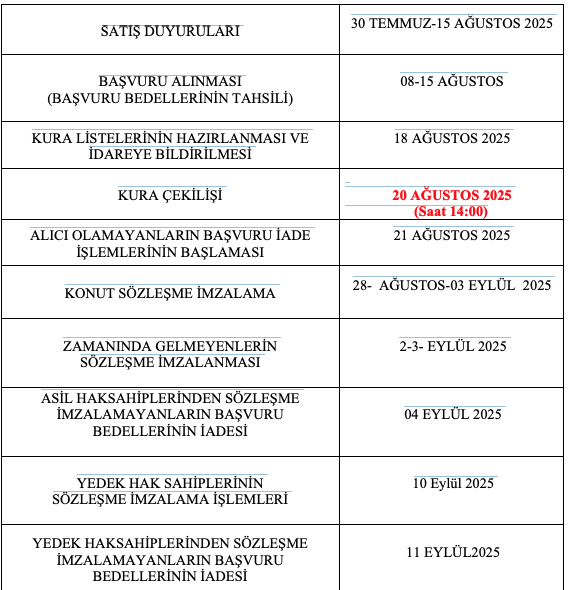 | | |
|---|---|
| SATIŞ DUYURULARI | 30 TEMMUZ-15 AĞUSTOS 2025 |
| BAŞVURU ALINMASI (BAŞVURU BEDELLERİNİN TAHSİLİ) | 08-15 AĞUSTOS |
| KURA LİSTELERİNİN HAZIRLANMASI VE İDAREYE BİLDİRİLMESİ | 18 AĞUSTOS 2025 |
| KURA ÇEKİLİŞİ | 20 AĞUSTOS 2025 (Saat 14:00) |
| ALICI OLAMAYANLARIN BAŞVURU İADE İŞLEMLERİNİN BAŞLAMASI | 21 AĞUSTOS 2025 |
| KONUT SÖZLEŞME İMZALAMA | 28- AĞUSTOS-03 EYLÜL 2025 |
| ZAMANINDA GELMEYENLERİN SÖZLEŞME İMZALANMASI | 2-3- EYLÜL 2025 |
| ASİL HAKSAHİPLERİNDEN SÖZLEŞME İMZALAMAYANLARIN BAŞVURU BEDELLERİNİN İADESİ | 04 EYLÜL 2025 |
| YEDEK HAK SAHİPLERİNİN SÖZLEŞME İMZALAMA İŞLEMLERİ | 10 Eylül 2025 |
| YEDEK HAKSAHİPLERİNDEN SÖZLEŞME İMZALAMAYANLARIN BAŞVURU BEDELLERİNİN İADESİ | 11 EYLÜL2025 |